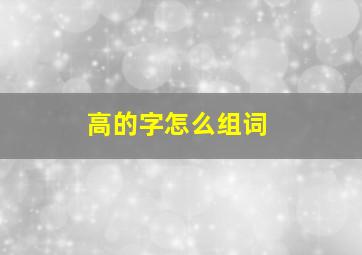 高的字怎么组词